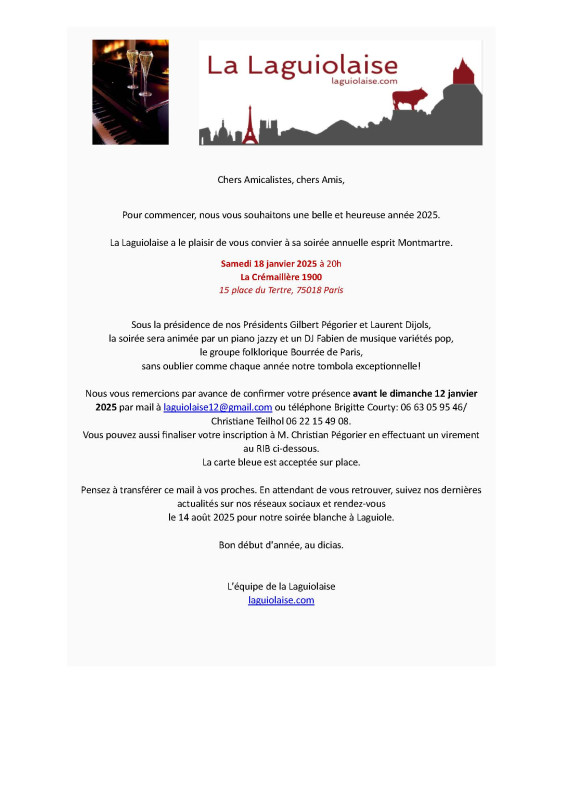 La Laguiolaise
laguiolaise.com

Chers Amicalistes, chers Amis,

Pour commencer, nous vous souhaitons une belle et heureuse année 2025.

La Laguiolaise a le plaisir de vous convier à sa soirée annuelle esprit Montmartre.

Samedi 18 janvier 2025 à 20h
La Crémaillère 1900
15 place du Tertre, 75018 Paris

Sous la présidence de nos Présidents Gilbert Pégorier et Laurent Dijols, la soirée sera animée par un piano jazzy et un DJ Fabien de musique variétés pop, le groupe folklorique Bourrée de Paris, sans oublier comme chaque année notre tombola exceptionnelle!

Nous vous remercions par avance de confirmer votre présence avant le dimanche 12 janvier 2025 par mail à laguiolaise12@gmail.com ou téléphone Brigitte Courty: 06 63 05 95 46/ Christiane Teilhol 06 22 15 49 08.
Vous pouvez aussi finaliser votre inscription à M. Christian Pégorier en effectuant un virement au RIB ci-dessous.
La carte bleue est acceptée sur place.

Pensez à transférer ce mail à vos proches. En attendant de vous retrouver, suivez nos dernières actualités sur nos réseaux sociaux et rendez-vous le 14 août 2025 pour notre soirée blanche à Laguiole.

Bon début d'année, au dicias.

L'équipe de la Laguiolaise
laguiolaise.com